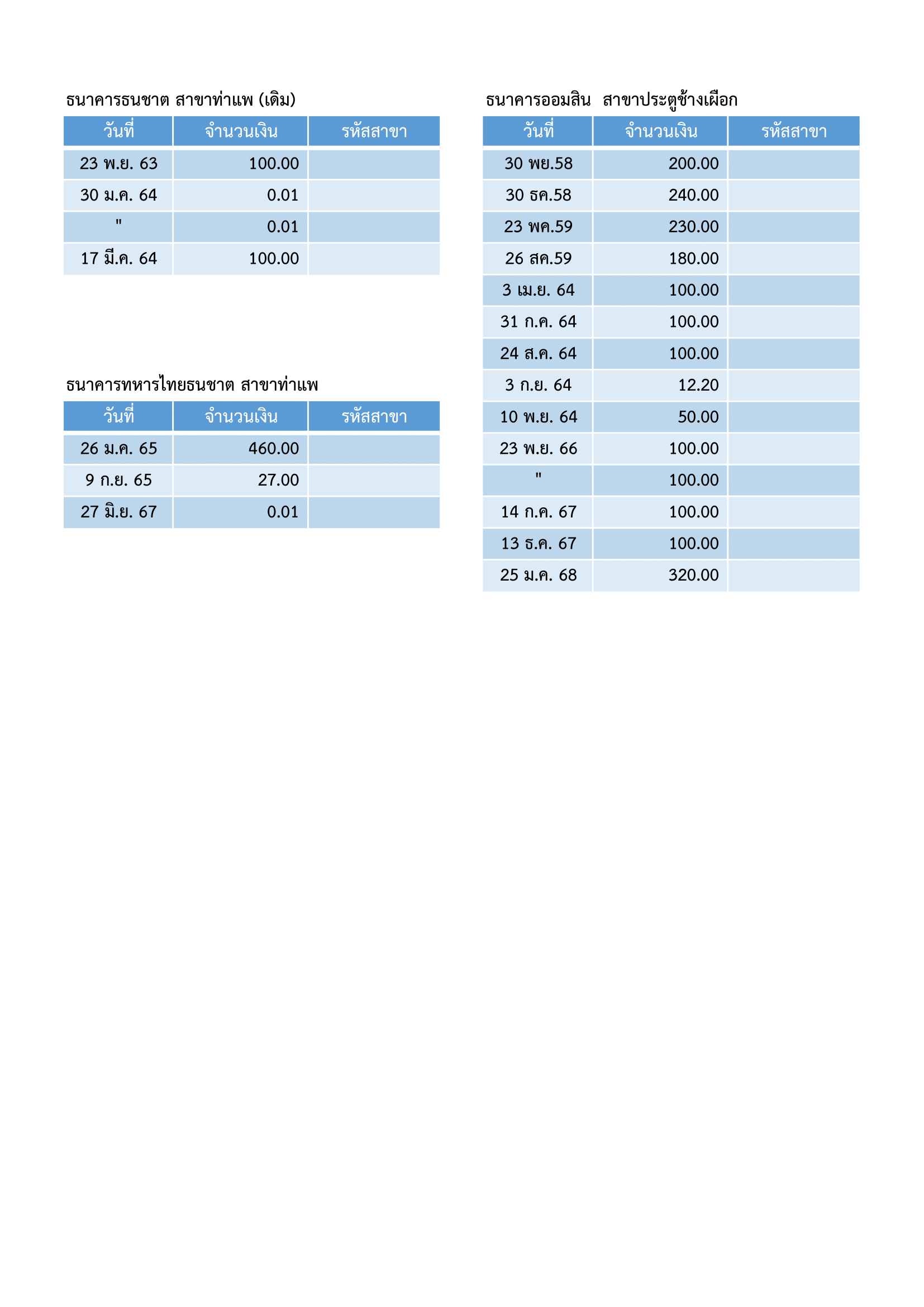 ธนาคารธนชาต สาขาท่าแพ (เดิม)

| วันที่ | จำนวนเงิน | รหัสสาขา |
|---|---|---|
| 23 พ.ย. 63 | 100.00 | |
| 30 ม.ค. 64 | 0.01 | |
| " | 0.01 | |
| 17 มี.ค. 64 | 100.00 | |

ธนาคารทหารไทยธนชาต สาขาท่าแพ

| วันที่ | จำนวนเงิน | รหัสสาขา |
|---|---|---|
| 26 ม.ค. 65 | 460.00 | |
| 9 ก.ย. 65 | 27.00 | |
| 27 มิ.ย. 67 | 0.01 | |

ธนาคารออมสิน สาขาประตูช้างเผือก

| วันที่ | จำนวนเงิน | รหัสสาขา |
|---|---|---|
| 30 พย.58 | 200.00 | |
| 30 ธค.58 | 240.00 | |
| 23 พค.59 | 230.00 | |
| 26 สค.59 | 180.00 | |
| 3 เม.ย. 64 | 100.00 | |
| 31 ก.ค. 64 | 100.00 | |
| 24 ส.ค. 64 | 100.00 | |
| 3 ก.ย. 64 | 12.20 | |
| 10 พ.ย. 64 | 50.00 | |
| 23 พ.ย. 66 | 100.00 | |
| " | 100.00 | |
| 14 ก.ค. 67 | 100.00 | |
| 13 ธ.ค. 67 | 100.00 | |
| 25 ม.ค. 68 | 320.00 | |